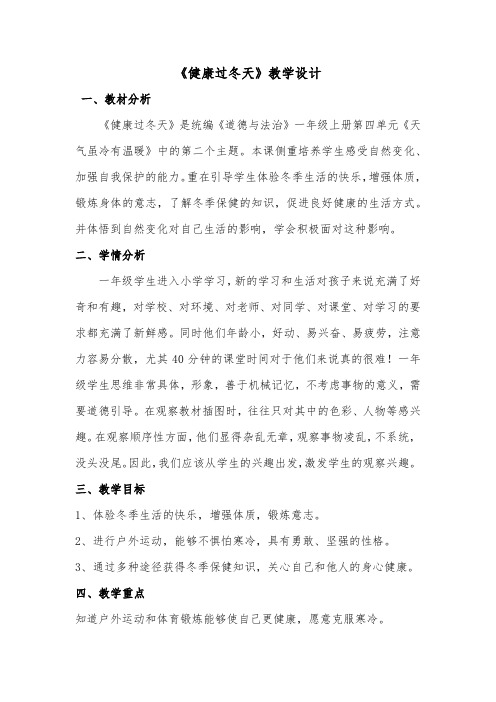 《健康过冬天》教学设计

一、教材分析

《健康过冬天》是统编《道德与法治》一年级上册第四单元《天气虽冷有温暖》中的第二个主题。本课侧重培养学生感受自然变化、加强自我保护的能力。重在引导学生体验冬季生活的快乐，增强体质，锻炼身体的意志，了解冬季保健的知识，促进良好健康的生活方式。并体悟到自然变化对自己生活的影响，学会积极面对这种影响。

二、学情分析

一年级学生进入小学学习，新的学习和生活对孩子来说充满了好奇和有趣，对学校、对环境、对老师、对同学、对课堂、对学习的要求都充满了新鲜感。同时他们年龄小，好动、易兴奋、易疲劳，注意力容易分散，尤其 40 分钟的课堂时间对于他们来说真的很难！一年级学生思维非常具体，形象，善于机械记忆，不考虑事物的意义，需要道德引导。在观察教材插图时，往往只对其中的色彩、人物等感兴趣。在观察顺序性方面，他们显得杂乱无章，观察事物凌乱，不系统，没头没尾。因此，我们应该从学生的兴趣出发，激发学生的观察兴趣。

三、教学目标

1、体验冬季生活的快乐，增强体质，锻炼意志。

2、进行户外运动，能够不惧怕寒冷，具有勇敢、坚强的性格。

3、通过多种途径获得冬季保健知识，关心自己和他人的身心健康。

四、教学重点

知道户外运动和体育锻炼能够使自己更健康，愿意克服寒冷。